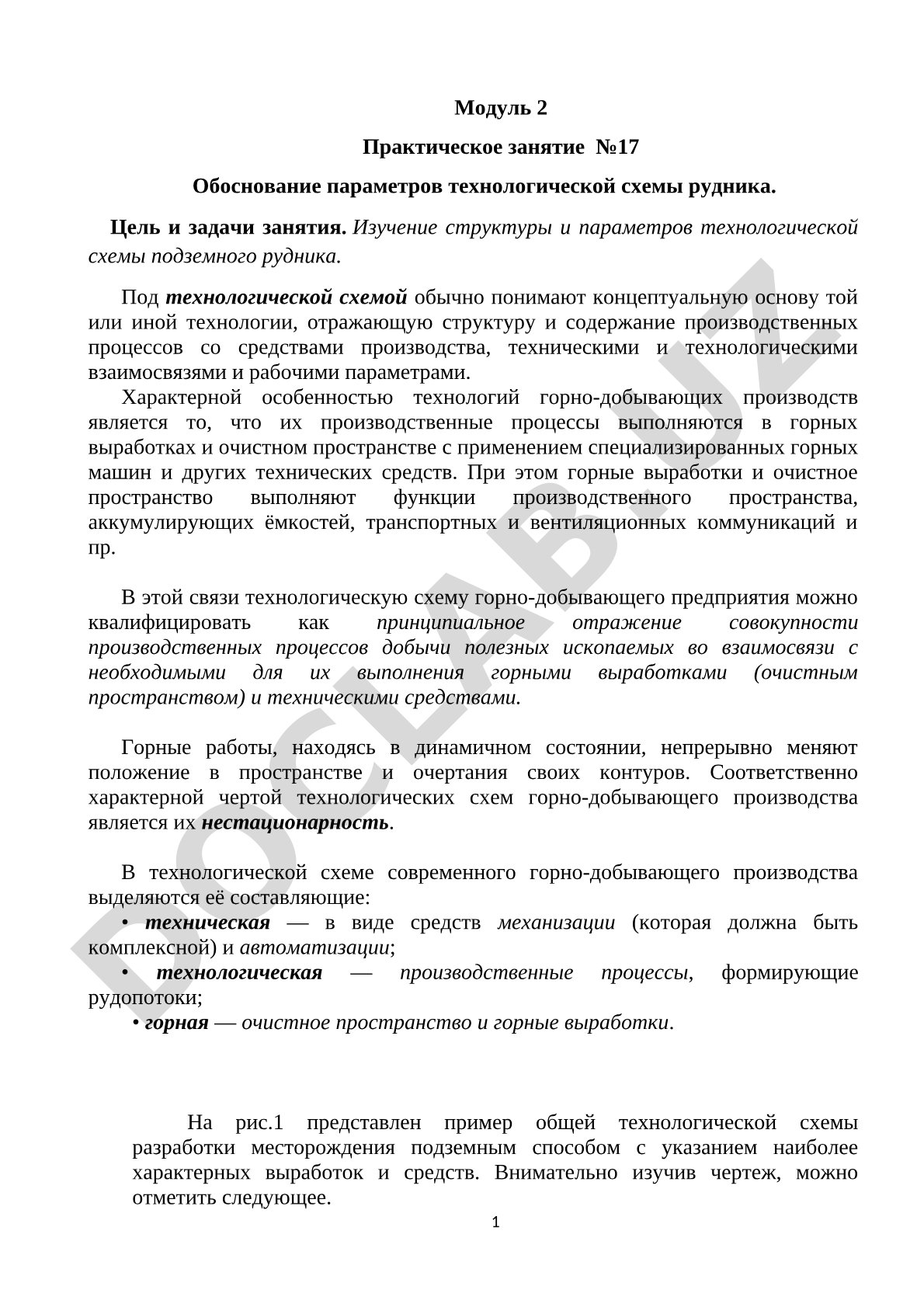 Модуль 2

Практическое занятие №17

Обоснование параметров технологической схемы рудника.

Цель и задачи занятия. Изучение структуры и параметров технологической схемы подземного рудника.

Под технологической схемой обычно понимают концептуальную основу той или иной технологии, отражающую структуру и содержание производственных процессов со средствами производства, техническими и технологическими взаимосвязями и рабочими параметрами.

Характерной особенностью технологий горно-добывающих производств является то, что их производственные процессы выполняются в горных выработках и очистном пространстве с применением специализированных горных машин и других технических средств. При этом горные выработки и очистное пространство выполняют функции производственного пространства, аккумулирующих ёмкостей, транспортных и вентиляционных коммуникаций и пр.

В этой связи технологическую схему горно-добывающего предприятия можно квалифицировать как принципиальное отражение совокупности производственных процессов добычи полезных ископаемых во взаимосвязи с необходимыми для их выполнения горными выработками (очистным пространством) и техническими средствами.

Горные работы, находясь в динамичном состоянии, непрерывно меняют положение в пространстве и очертания своих контуров. Соответственно характерной чертой технологических схем горно-добывающего производства является их нестационарность.

В технологической схеме современного горно-добывающего производства выделяются её составляющие:
• техническая — в виде средств механизации (которая должна быть комплексной) и автоматизации;
• технологическая — производственные процессы, формирующие рудопотоки;
• горная — очистное пространство и горные выработки.

На рис.1 представлен пример общей технологической схемы разработки месторождения подземным способом с указанием наиболее характерных выработок и средств. Внимательно изучив чертеж, можно отметить следующее.

1

DOCLAB.UZ